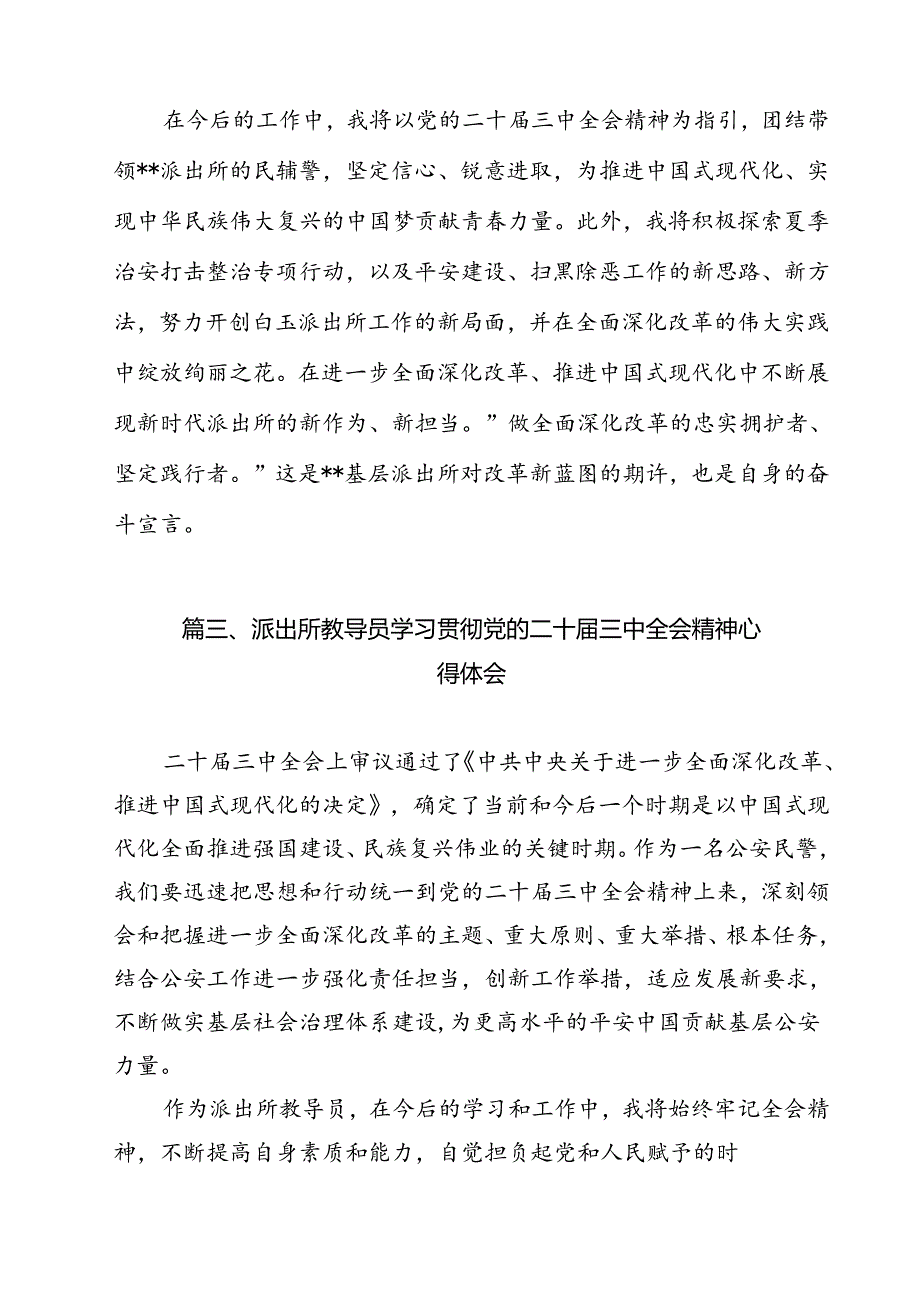 在今后的工作中，我将以党的二十届三中全会精神为指引，团结带领**派出所的民辅警，坚定信心、锐意进取，为推进中国式现代化、实现中华民族伟大复兴的中国梦贡献青春力量。此外，我将积极探索夏季治安打击整治专项行动，以及平安建设、扫黑除恶工作的新思路、新方法，努力开创白玉派出所工作的新局面，并在全面深化改革的伟大实践中绽放绚丽之花。在进一步全面深化改革、推进中国式现代化中不断展现新时代派出所的新作为、新担当。”做全面深化改革的忠实拥护者、坚定践行者。”这是**基层派出所对改革新蓝图的期许，也是自身的奋斗宣言。

篇三、派出所教导员学习贯彻党的二十届三中全会精神心得体会

二十届三中全会上审议通过了《中共中央关于进一步全面深化改革、推进中国式现代化的决定》，确定了当前和今后一个时期是以中国式现代化全面推进强国建设、民族复兴伟业的关键时期。作为一名公安民警，我们要迅速把思想和行动统一到党的二十届三中全会精神上来，深刻领会和把握进一步全面深化改革的主题、重大原则、重大举措、根本任务，结合公安工作进一步强化责任担当，创新工作举措，适应发展新要求，不断做实基层社会治理体系建设，为更高水平的平安中国贡献基层公安力量。

作为派出所教导员，在今后的学习和工作中，我将始终牢记全会精神，不断提高自身素质和能力，自觉担负起党和人民赋予的时